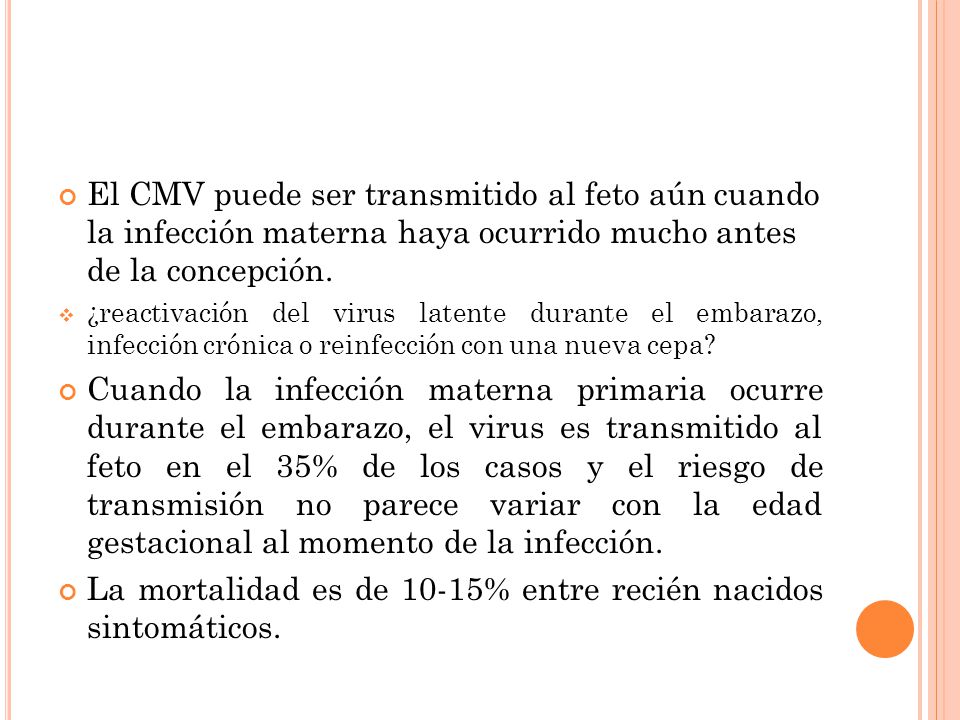 El CMV puede ser transmitido al feto aún cuando la infección materna haya ocurrido mucho antes de la concepción.

¿reactivación del virus latente durante el embarazo, infección crónica o reinfección con una nueva cepa?

Cuando la infección materna primaria ocurre durante el embarazo, el virus es transmitido al feto en el 35% de los casos y el riesgo de transmisión no parece variar con la edad gestacional al momento de la infección.

La mortalidad es de 10-15% entre recién nacidos sintomáticos.